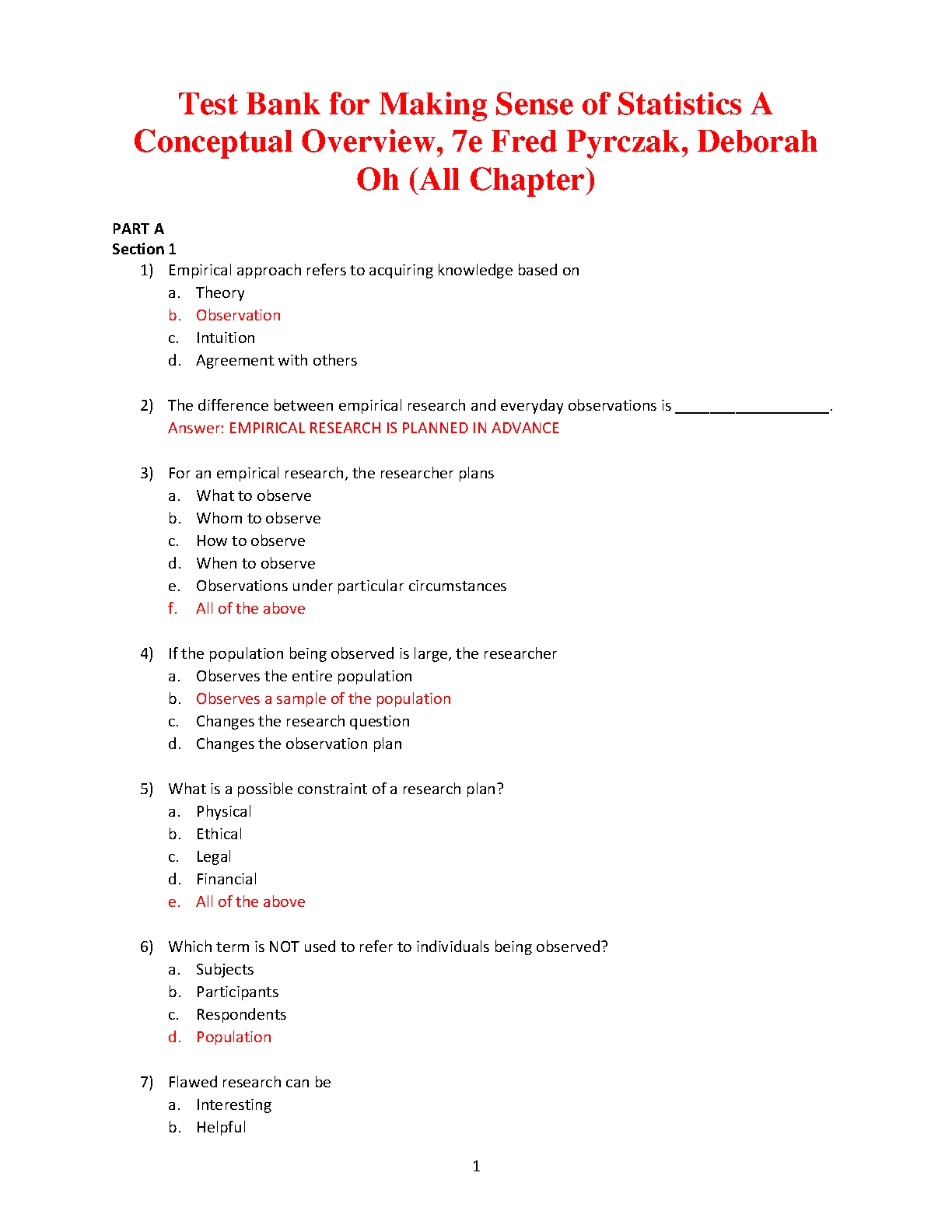 Test Bank for Making Sense of Statistics A Conceptual Overview, 7e Fred Pyrczak, Deborah Oh (All Chapter)

PART A
Section 1

1) Empirical approach refers to acquiring knowledge based on
a. Theory
b. Observation
c. Intuition
d. Agreement with others

2) The difference between empirical research and everyday observations is __________________.
Answer: EMPIRICAL RESEARCH IS PLANNED IN ADVANCE

3) For an empirical research, the researcher plans
a. What to observe
b. Whom to observe
c. How to observe
d. When to observe
e. Observations under particular circumstances
f. All of the above

4) If the population being observed is large, the researcher
a. Observes the entire population
b. Observes a sample of the population
c. Changes the research question
d. Changes the observation plan

5) What is a possible constraint of a research plan?
a. Physical
b. Ethical
c. Legal
d. Financial
e. All of the above

6) Which term is NOT used to refer to individuals being observed?
a. Subjects
b. Participants
c. Respondents
d. Population

7) Flawed research can be
a. Interesting
b. Helpful

1